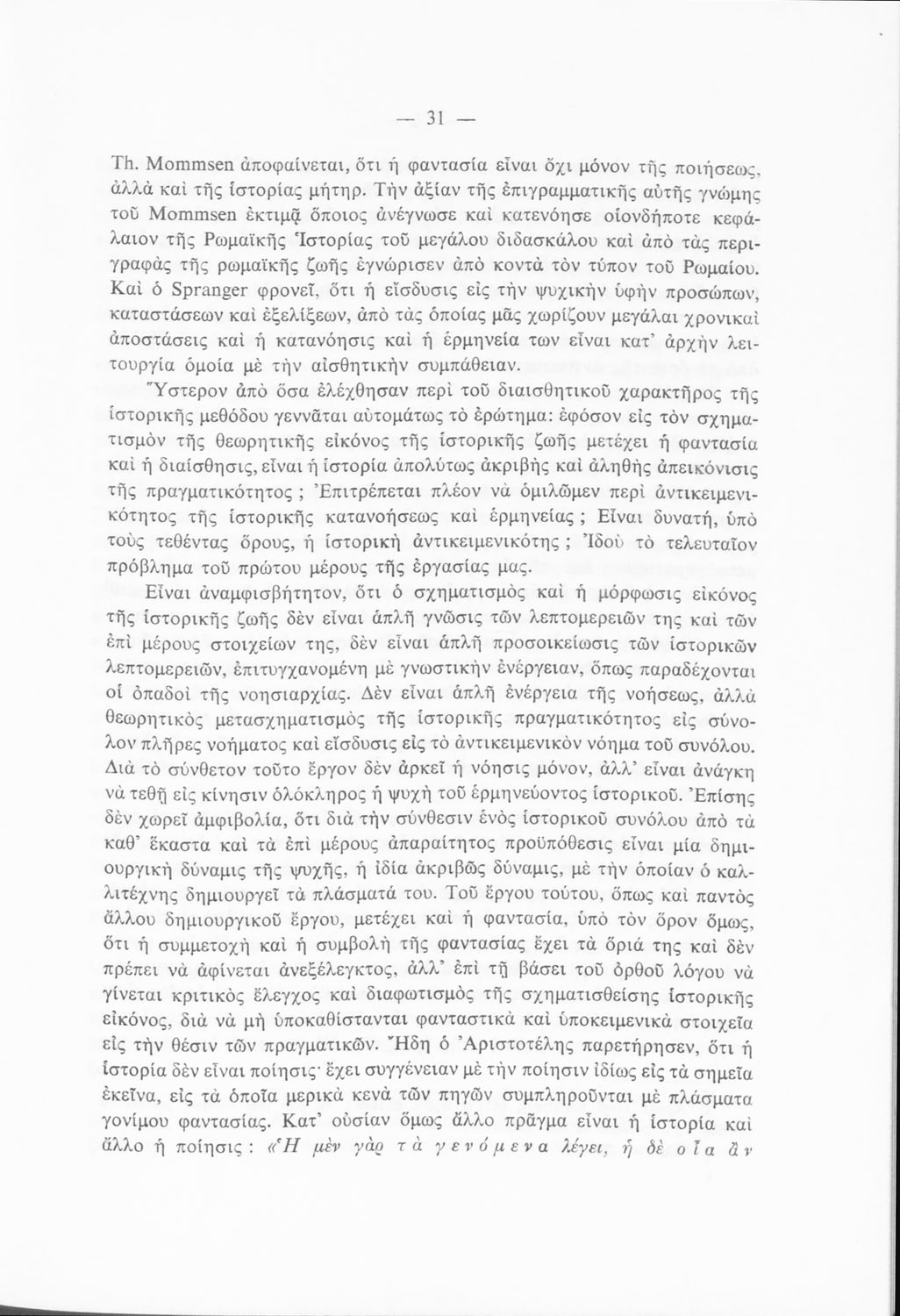 — 31 —

Th. Mommsen ἀποφαίνεται, ὅτι ἡ φαντασία εἶναι ὄχι μόνον τῆς ποιήσεως, ἀλλὰ καὶ τῆς ἱστορίας μήτηρ. Τὴν ἀξίαν τῆς ἐπιγραμματικῆς αὐτῆς γνώμης τοῦ Mommsen ἐκτιμᾷ ὅποιος ἀνέγνωσε καὶ κατενόησε οἱονδήποτε κεφάλαιον τῆς Ρωμαϊκῆς Ἱστορίας τοῦ μεγάλου διδασκάλου καὶ ἀπὸ τὰς περιγραφὰς τῆς ρωμαϊκῆς ζωῆς ἐγνώρισεν ἀπὸ κοντὰ τὸν τύπον τοῦ Ρωμαίου. Καὶ ὁ Spranger φρονεῖ, ὅτι ἡ εἴσδυσις εἰς τὴν ψυχικὴν ὑφὴν προσώπων, καταστάσεων καὶ ἐξελίξεων, ἀπὸ τὰς ὁποίας μᾶς χωρίζουν μεγάλαι χρονικαὶ ἀποστάσεις καὶ ἡ κατανόησις καὶ ἡ ἑρμηνεία των εἶναι κατ' ἀρχὴν λειτουργία ὁμοία μὲ τὴν αἰσθητικὴν συμπάθειαν.

Ὕστερον ἀπὸ ὅσα ἐλέχθησαν περὶ τοῦ διαισθητικοῦ χαρακτῆρος τῆς ἱστορικῆς μεθόδου γεννᾶται αὐτομάτως τὸ ἐρώτημα: ἐφόσον εἰς τὸν σχηματισμὸν τῆς θεωρητικῆς εἰκόνος τῆς ἱστορικῆς ζωῆς μετέχει ἡ φαντασία καὶ ἡ διαίσθησις, εἶναι ἡ ἱστορία ἀπολύτως ἀκριβὴς καὶ ἀληθὴς ἀπεικόνισις τῆς πραγματικότητος ; Ἐπιτρέπεται πλέον νὰ ὁμιλῶμεν περὶ ἀντικειμενικότητος τῆς ἱστορικῆς κατανοήσεως καὶ ἑρμηνείας ; Εἶναι δυνατή, ὑπὸ τοὺς τεθέντας ὅρους, ἡ ἱστορικὴ ἀντικειμενικότης ; Ἰδοὺ τὸ τελευταῖον πρόβλημα τοῦ πρώτου μέρους τῆς ἐργασίας μας.

Εἶναι ἀναμφισβήτητον, ὅτι ὁ σχηματισμὸς καὶ ἡ μόρφωσις εἰκόνος τῆς ἱστορικῆς ζωῆς δὲν εἶναι ἁπλῆ γνῶσις τῶν λεπτομερειῶν της καὶ τῶν ἐπὶ μέρους στοιχείων της, δὲν εἶναι ἁπλῆ προσοικείωσις τῶν ἱστορικῶν λεπτομερειῶν, ἐπιτυγχανομένη μὲ γνωστικὴν ἐνέργειαν, ὅπως παραδέχονται οἱ ὀπαδοὶ τῆς νοησιαρχίας. Δὲν εἶναι ἁπλῆ ἐνέργεια τῆς νοήσεως, ἀλλὰ θεωρητικὸς μετασχηματισμὸς τῆς ἱστορικῆς πραγματικότητος εἰς σύνολον πλῆρες νοήματος καὶ εἴσδυσις εἰς τὸ ἀντικειμενικὸν νόημα τοῦ συνόλου. Διὰ τὸ σύνθετον τοῦτο ἔργον δὲν ἀρκεῖ ἡ νόησις μόνον, ἀλλ' εἶναι ἀνάγκη νὰ τεθῇ εἰς κίνησιν ὁλόκληρος ἡ ψυχὴ τοῦ ἑρμηνεύοντος ἱστορικοῦ. Ἐπίσης δὲν χωρεῖ ἀμφιβολία, ὅτι διὰ τὴν σύνθεσιν ἑνὸς ἱστορικοῦ συνόλου ἀπὸ τὰ καθ' ἕκαστα καὶ τὰ ἐπὶ μέρους ἀπαραίτητος προϋπόθεσις εἶναι μία δημιουργικὴ δύναμις τῆς ψυχῆς, ἡ ἰδία ἀκριβῶς δύναμις, μὲ τὴν ὁποίαν ὁ καλλιτέχνης δημιουργεῖ τὰ πλάσματά του. Τοῦ ἔργου τούτου, ὅπως καὶ παντὸς ἄλλου δημιουργικοῦ ἔργου, μετέχει καὶ ἡ φαντασία, ὑπὸ τὸν ὅρον ὅμως, ὅτι ἡ συμμετοχὴ καὶ ἡ συμβολὴ τῆς φαντασίας ἔχει τὰ ὅριά της καὶ δὲν πρέπει νὰ ἀφίνεται ἀνεξέλεγκτος, ἀλλ' ἐπὶ τῇ βάσει τοῦ ὀρθοῦ λόγου νὰ γίνεται κριτικὸς ἔλεγχος καὶ διαφωτισμὸς τῆς σχηματισθείσης ἱστορικῆς εἰκόνος, διὰ νὰ μὴ ὑποκαθίστανται φανταστικὰ καὶ ὑποκειμενικὰ στοιχεῖα εἰς τὴν θέσιν τῶν πραγματικῶν. Ἤδη ὁ Ἀριστοτέλης παρετήρησεν, ὅτι ἡ ἱστορία δὲν εἶναι ποίησις· ἔχει συγγένειαν μὲ τὴν ποίησιν ἰδίως εἰς τὰ σημεῖα ἐκεῖνα, εἰς τὰ ὁποῖα μερικὰ κενὰ τῶν πηγῶν συμπληροῦνται μὲ πλάσματα γονίμου φαντασίας. Κατ' οὐσίαν ὅμως ἄλλο πρᾶγμα εἶναι ἡ ἱστορία καὶ ἄλλο ἡ ποίησις : «Ἡ μὲν γὰρ τὰ γενόμενα λέγει, ἡ δὲ οἷα ἂν